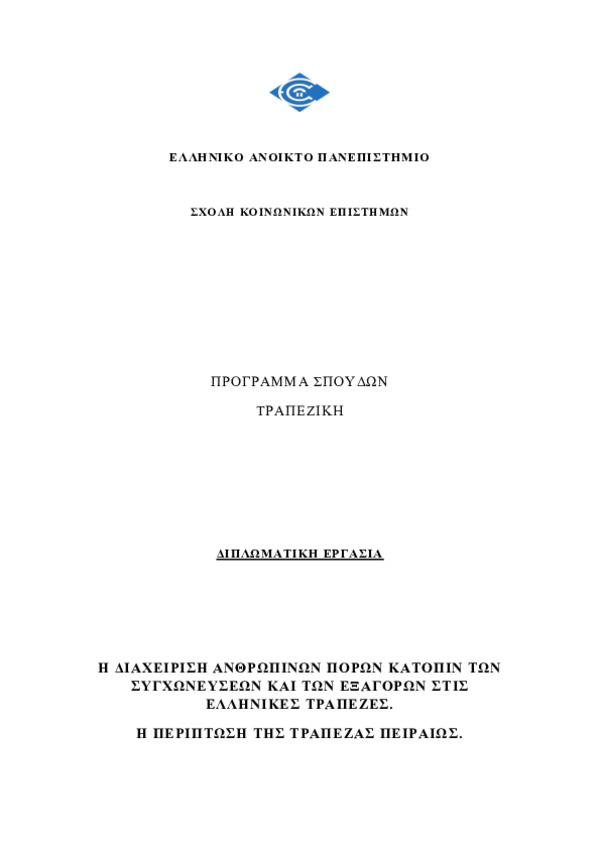 ΕΛΛΗΝΙΚΟ ΑΝΟΙΚΤΟ ΠΑΝΕΠΙΣΤΗΜΙΟ

ΣΧΟΛΗ ΚΟΙΝΩΝΙΚΩΝ ΕΠΙΣΤΗΜΩΝ

ΠΡΟΓΡΑΜΜΑ ΣΠΟΥΔΩΝ

ΤΡΑΠΕΖΙΚΗ

ΔΙΠΛΩΜΑΤΙΚΗ ΕΡΓΑΣΙΑ

Η ΔΙΑΧΕΙΡΙΣΗ ΑΝΘΡΩΠΙΝΩΝ ΠΟΡΩΝ ΚΑΤΟΠΙΝ ΤΩΝ ΣΥΓΧΩΝΕΥΣΕΩΝ ΚΑΙ ΤΩΝ ΕΞΑΓΟΡΩΝ ΣΤΙΣ ΕΛΛΗΝΙΚΕΣ ΤΡΑΠΕΖΕΣ.

Η ΠΕΡΙΠΤΩΣΗ ΤΗΣ ΤΡΑΠΕΖΑΣ ΠΕΙΡΑΙΩΣ.